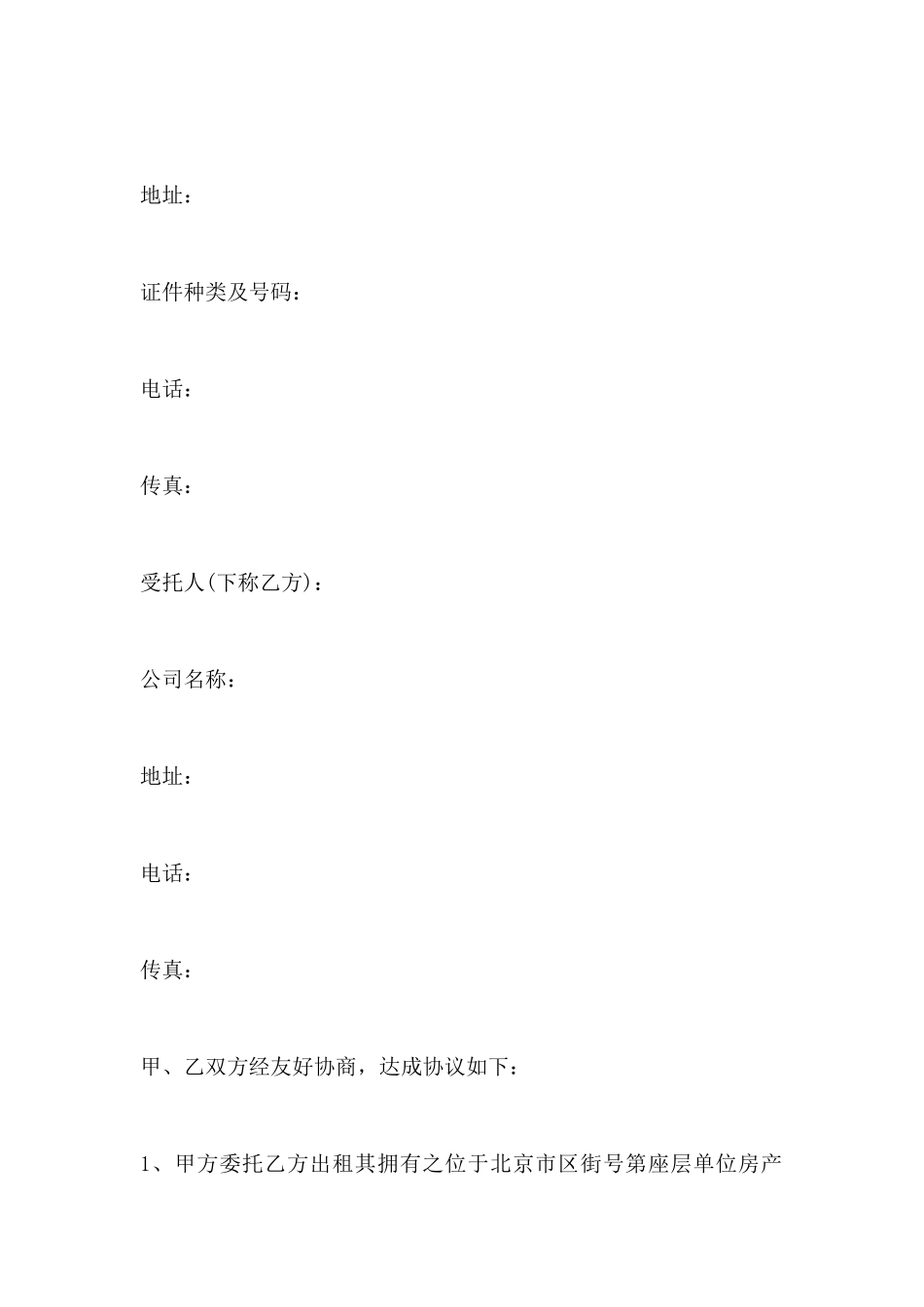 地址：

证件种类及号码：

电话：

传真：

受托人(下称乙方)：

公司名称：

地址：

电话：

传真：

甲、乙双方经友好协商，达成协议如下：

1、甲方委托乙方出租其拥有之位于北京市区街号第座层单位房产